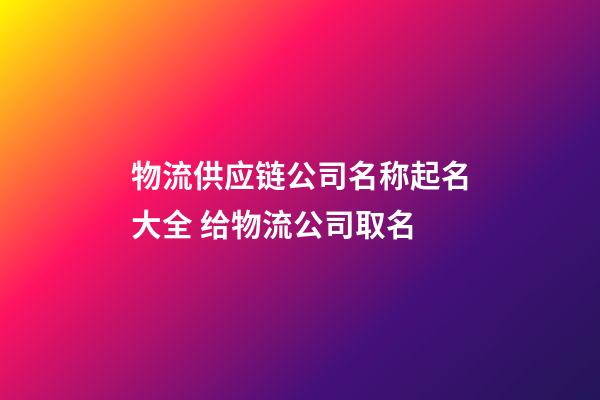 物流供应链公司名称起名大全 给物流公司取名